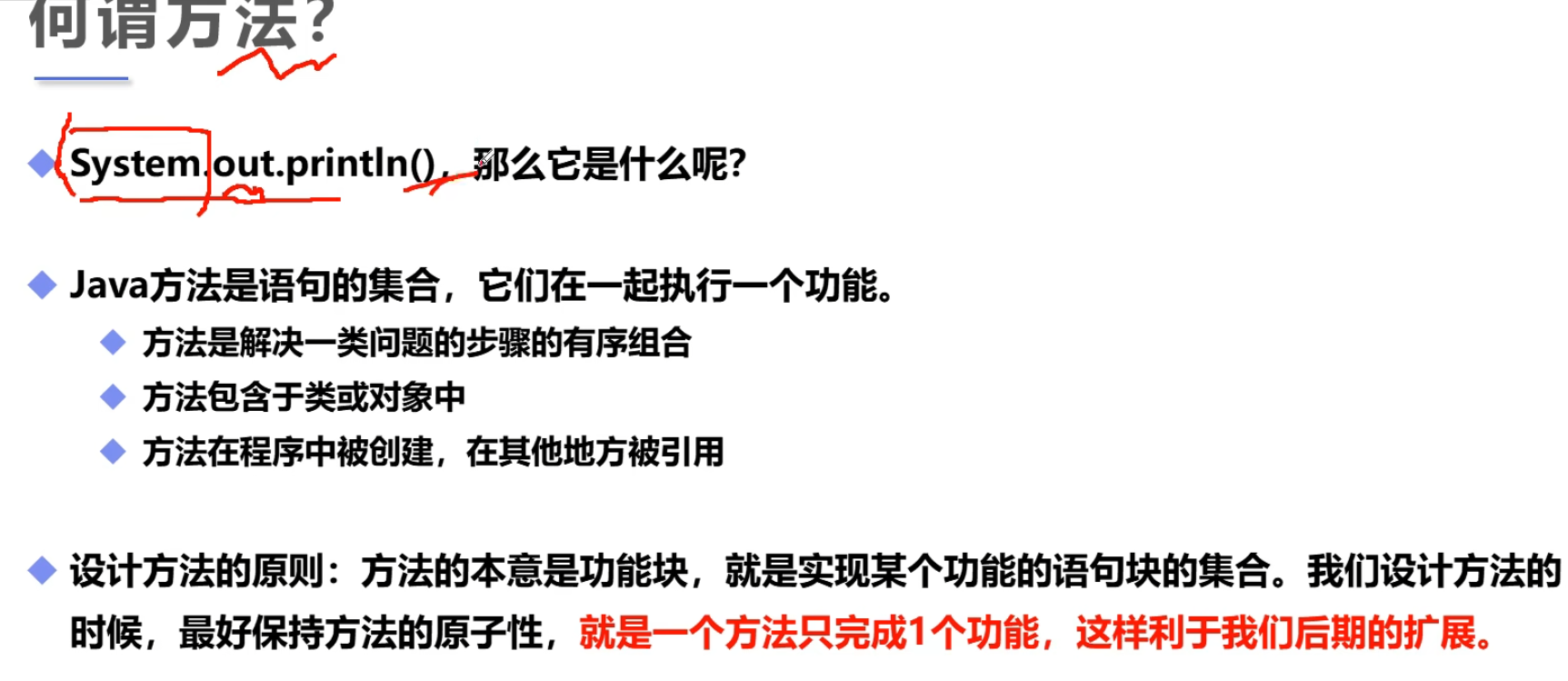 何谓方法?

◆ System.out.println()，那么它是什么呢?

◆ Java方法是语句的集合，它们在一起执行一个功能。

◆ 方法是解决一类问题的步骤的有序组合

◆ 方法包含于类或对象中

◆ 方法在程序中被创建，在其他地方被引用

◆ 设计方法的原则：方法的本意是功能块，就是实现某个功能的语句块的集合。我们设计方法的时候，最好保持方法的原子性，就是一个方法只完成1个功能，这样利于我们后期的扩展。